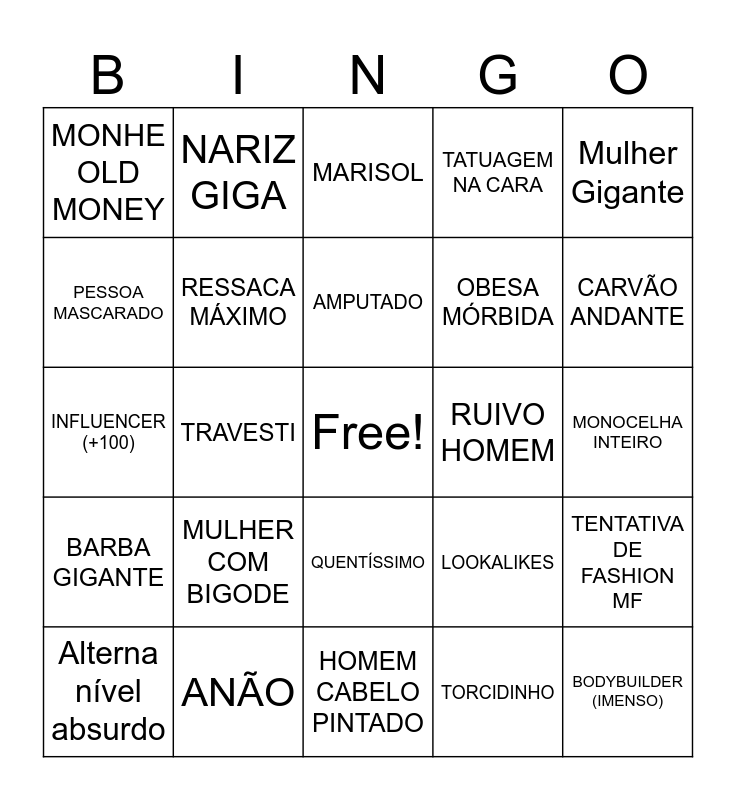 | B | I | N | G | O |
|---|---|---|---|---|
| MONHE OLD MONEY | NARIZ GIGA | MARISOL | TATUAGEM NA CARA | Mulher Gigante |
| PESSOA MASCARADO | RESSACA MÁXIMO | AMPUTADO | OBESA MÓRBIDA | CARVÃO ANDANTE |
| INFLUENCER (+100) | TRAVESTI | Free! | RUIVO HOMEM | MONOCELHA INTEIRO |
| BARBA GIGANTE | MULHER COM BIGODE | QUENTÍSSIMO | LOOKALIKES | TENTATIVA DE FASHION MF |
| Alterna nível absurdo | ANÃO | HOMEM CABELO PINTADO | TORCIDINHO | BODYBUILDER (IMENSO) |